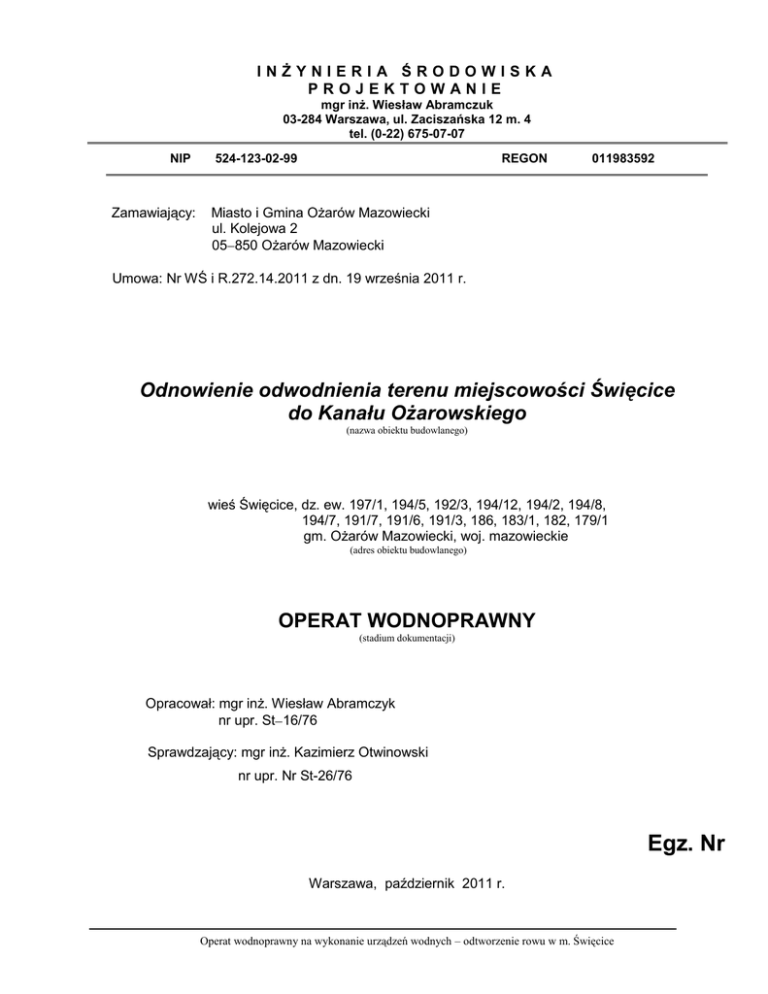 INŻYNIERIA ŚRODOWISKA
PROJEKTOWANIE
mgr inż. Wiesław Abramczuk
03-284 Warszawa, ul. Zaciszańska 12 m. 4
tel. (0-22) 675-07-07

NIP 524-123-02-99 REGON 011983592

Zamawiający: Miasto i Gmina Ożarów Mazowiecki
ul. Kolejowa 2
05–850 Ożarów Mazowiecki

Umowa: Nr WŚ i R.272.14.2011 z dn. 19 września 2011 r.

Odnowienie odwodnienia terenu miejscowości Święcice do Kanału Ożarowskiego
(nazwa obiektu budowlanego)

wieś Święcice, dz. ew. 197/1, 194/5, 192/3, 194/12, 194/2, 194/8, 194/7, 191/7, 191/6, 191/3, 186, 183/1, 182, 179/1
gm. Ożarów Mazowiecki, woj. mazowieckie
(adres obiektu budowlanego)

OPERAT WODNOPRAWNY
(stadium dokumentacji)

Opracował: mgr inż. Wiesław Abramczyk
nr upr. St–16/76

Sprawdzający: mgr inż. Kazimierz Otwinowski
nr upr. Nr St-26/76

Egz. Nr

Warszawa, październik 2011 r.

Operat wodnoprawny na wykonanie urządzeń wodnych – odtworzenie rowu w m. Święcice